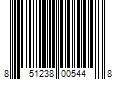 8 51238 00544 8